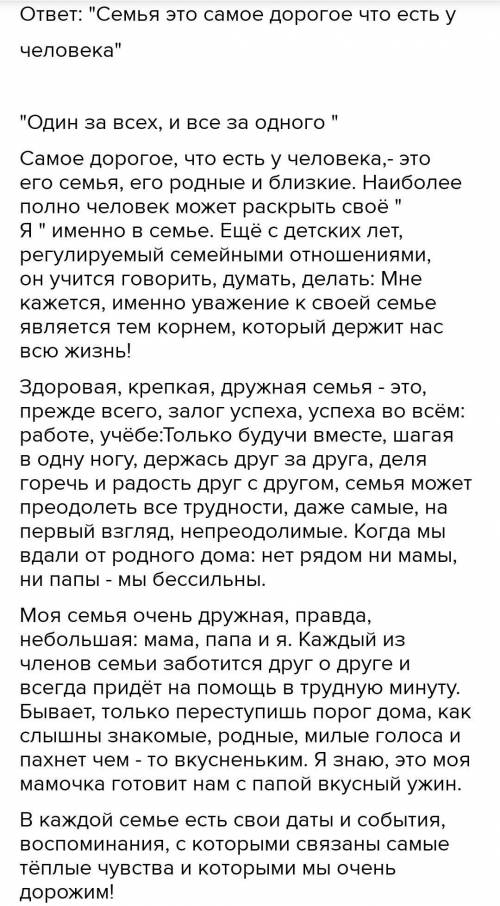 Ответ: "Семья это самое дорогое что есть у человека"

"Один за всех, и все за одного "

Самое дорогое, что есть у человека,- это его семья, его родные и близкие. Наиболее полно человек может раскрыть своё " Я " именно в семье. Ещё с детских лет, регулируемый семейными отношениями, он учится говорить, думать, делать: Мне кажется, именно уважение к своей семье является тем корнем, который держит нас всю жизнь!

Здоровая, крепкая, дружная семья - это, прежде всего, залог успеха, успеха во всём: работе, учёбе:Только будучи вместе, шагая в одну ногу, держась друг за друга, деля горечь и радость друг с другом, семья может преодолеть все трудности, даже самые, на первый взгляд, непреодолимые. Когда мы вдали от родного дома: нет рядом ни мамы, ни папы - мы бессильны.

Моя семья очень дружная, правда, небольшая: мама, папа и я. Каждый из членов семьи заботится друг о друге и всегда придёт на помощь в трудную минуту. Бывает, только переступишь порог дома, как слышны знакомые, родные, милые голоса и пахнет чем - то вкусненьким. Я знаю, это моя мамочка готовит нам с папой вкусный ужин.

В каждой семье есть свои даты и события, воспоминания, с которыми связаны самые тёплые чувства и которыми мы очень дорожим!